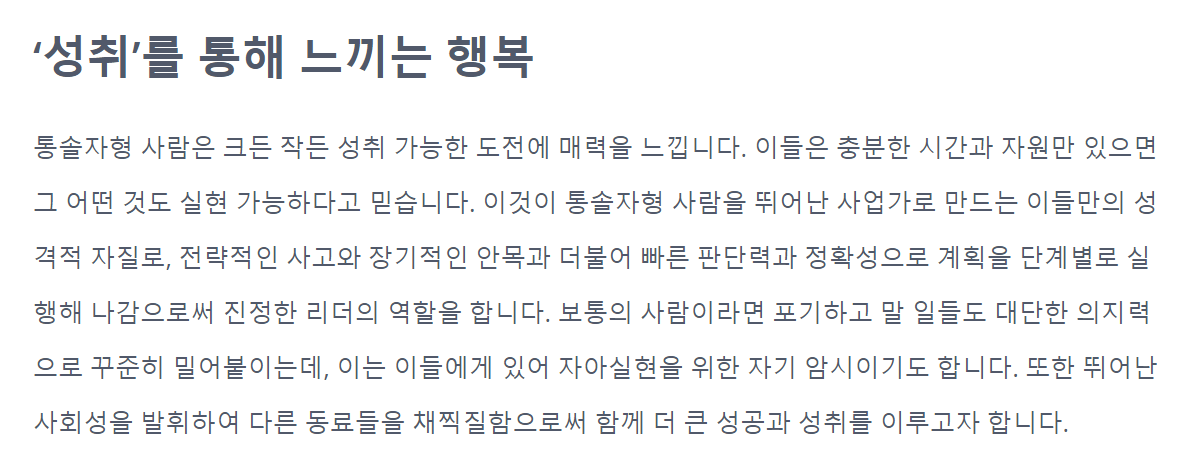 ‘성취’를 통해 느끼는 행복

통솔자형 사람은 크든 작든 성취 가능한 도전에 매력을 느낍니다. 이들은 충분한 시간과 자원만 있으면 그 어떤 것도 실현 가능하다고 믿습니다. 이것이 통솔자형 사람을 뛰어난 사업가로 만드는 이들만의 성격적 자질로, 전략적인 사고와 장기적인 안목과 더불어 빠른 판단력과 정확성으로 계획을 단계별로 실행해 나감으로써 진정한 리더의 역할을 합니다. 보통의 사람이라면 포기하고 말 일들도 대단한 의지력으로 꾸준히 밀어붙이는데, 이는 이들에게 있어 자아실현을 위한 자기 암시이기도 합니다. 또한 뛰어난 사회성을 발휘하여 다른 동료들을 채찍질함으로써 함께 더 큰 성공과 성취를 이루고자 합니다.